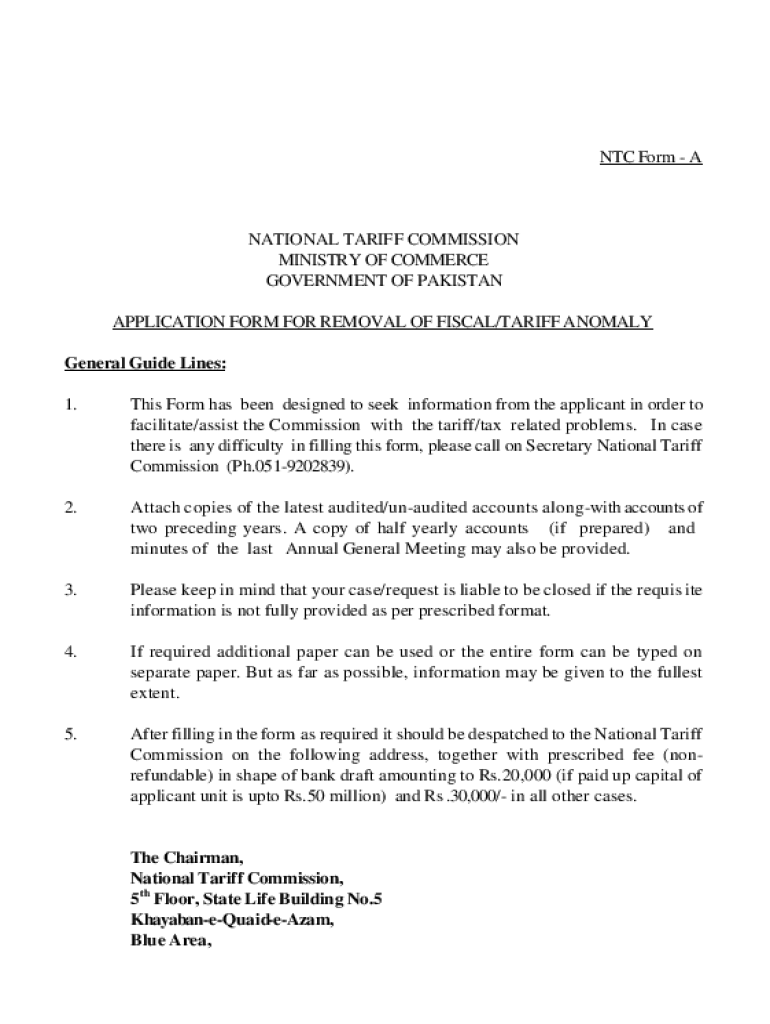 NTC Form - A

NATIONAL TARIFF COMMISSION
MINISTRY OF COMMERCE
GOVERNMENT OF PAKISTAN

APPLICATION FORM FOR REMOVAL OF FISCAL/TARIFF ANOMALY

General Guide Lines:

1. This Form has been designed to seek information from the applicant in order to facilitate/assist the Commission with the tariff/tax related problems. In case there is any difficulty in filling this form, please call on Secretary National Tariff Commission (Ph.051-9202839).

2. Attach copies of the latest audited/un-audited accounts along-with accounts of two preceding years. A copy of half yearly accounts (if prepared) and minutes of the last Annual General Meeting may also be provided.

3. Please keep in mind that your case/request is liable to be closed if the requisite information is not fully provided as per prescribed format.

4. If required additional paper can be used or the entire form can be typed on separate paper. But as far as possible, information may be given to the fullest extent.

5. After filling in the form as required it should be despatched to the National Tariff Commission on the following address, together with prescribed fee (non-refundable) in shape of bank draft amounting to Rs.20,000 (if paid up capital of applicant unit is upto Rs.50 million) and Rs .30,000/- in all other cases.

The Chairman,
National Tariff Commission,
5$^{th}$ Floor, State Life Building No.5
Khayaban-e-Quaid-e-Azam,
Blue Area,